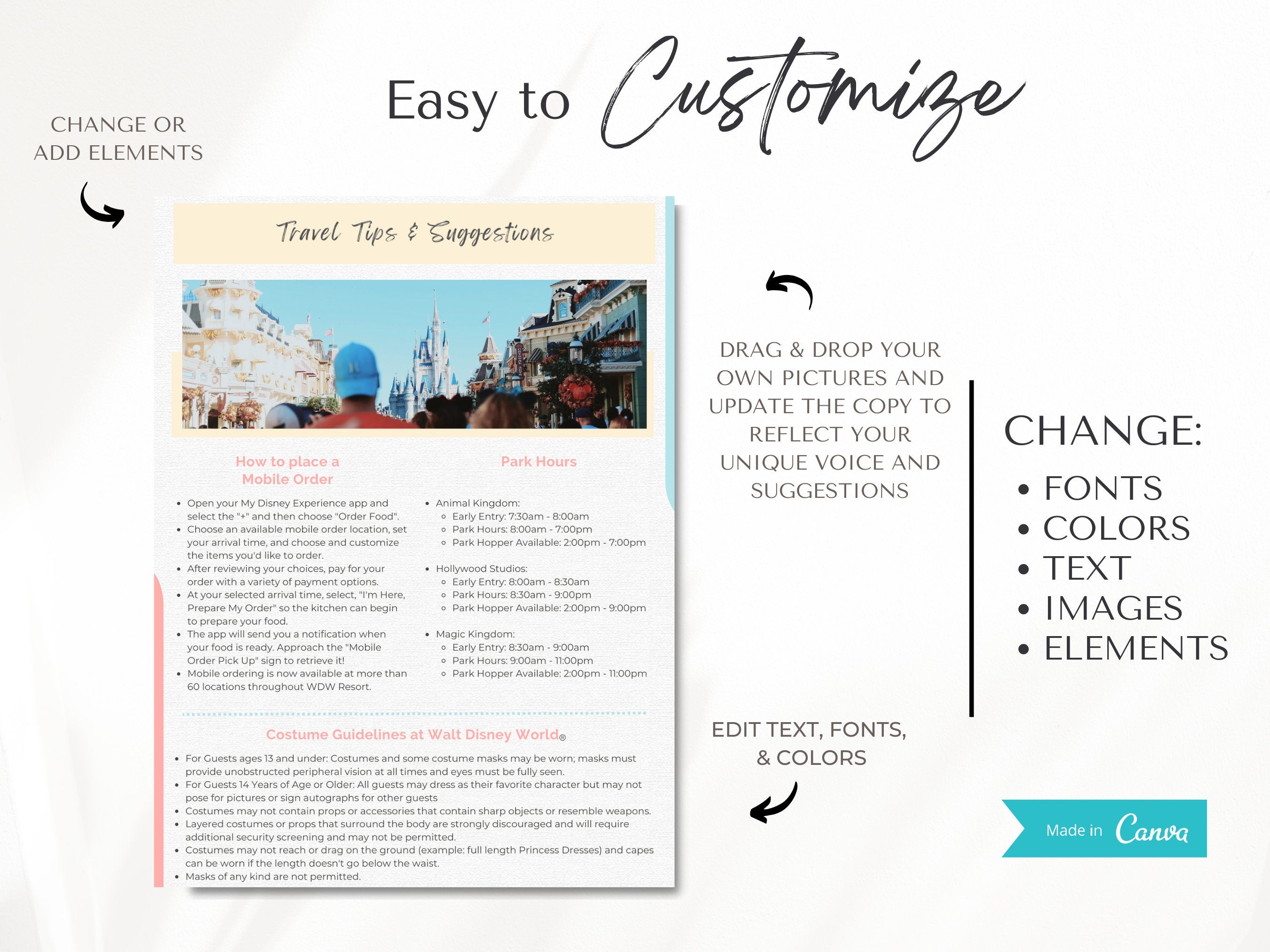 Easy to Customize

CHANGE OR ADD ELEMENTS

Travel Tips & Suggestions

How to place a Mobile Order

• Open your My Disney Experience app and select the "+" and then choose "Order Food".
• Choose an available mobile order location, set your arrival time, and choose and customize the items you'd like to order.
• After reviewing your choices, pay for your order with a variety of payment options.
• At your selected arrival time, select, "I'm Here, Prepare My Order" so the kitchen can begin to prepare your food.
• The app will send you a notification when your food is ready. Approach the "Mobile Order Pick Up" sign to retrieve it!
• Mobile ordering is now available at more than 60 locations throughout WDW Resort.

Park Hours

• Animal Kingdom:
◦ Early Entry: 7:30am - 8:00am
◦ Park Hours: 8:00am - 7:00pm
◦ Park Hopper Available: 2:00pm - 7:00pm
• Hollywood Studios:
◦ Early Entry: 8:00am - 8:30am
◦ Park Hours: 8:30am - 9:00pm
◦ Park Hopper Available: 2:00pm - 9:00pm
• Magic Kingdom:
◦ Early Entry: 8:30am - 9:00am
◦ Park Hours: 9:00am - 11:00pm
◦ Park Hopper Available: 2:00pm - 11:00pm

Costume Guidelines at Walt Disney World®

• For Guests ages 13 and under: Costumes and some costume masks may be worn; masks must provide unobstructed peripheral vision at all times and eyes must be fully seen.
• For Guests 14 Years of Age or Older: All guests may dress as their favorite character but may not pose for pictures or sign autographs for other guests
• Costumes may not contain props or accessories that contain sharp objects or resemble weapons.
• Layered costumes or props that surround the body are strongly discouraged and will require additional security screening and may not be permitted.
• Costumes may not reach or drag on the ground (example: full length Princess Dresses) and capes can be worn if the length doesn't go below the waist.
• Masks of any kind are not permitted.

DRAG & DROP YOUR OWN PICTURES AND UPDATE THE COPY TO REFLECT YOUR UNIQUE VOICE AND SUGGESTIONS

EDIT TEXT, FONTS, & COLORS

CHANGE:
• FONTS
• COLORS
• TEXT
• IMAGES
• ELEMENTS

Made in Canva